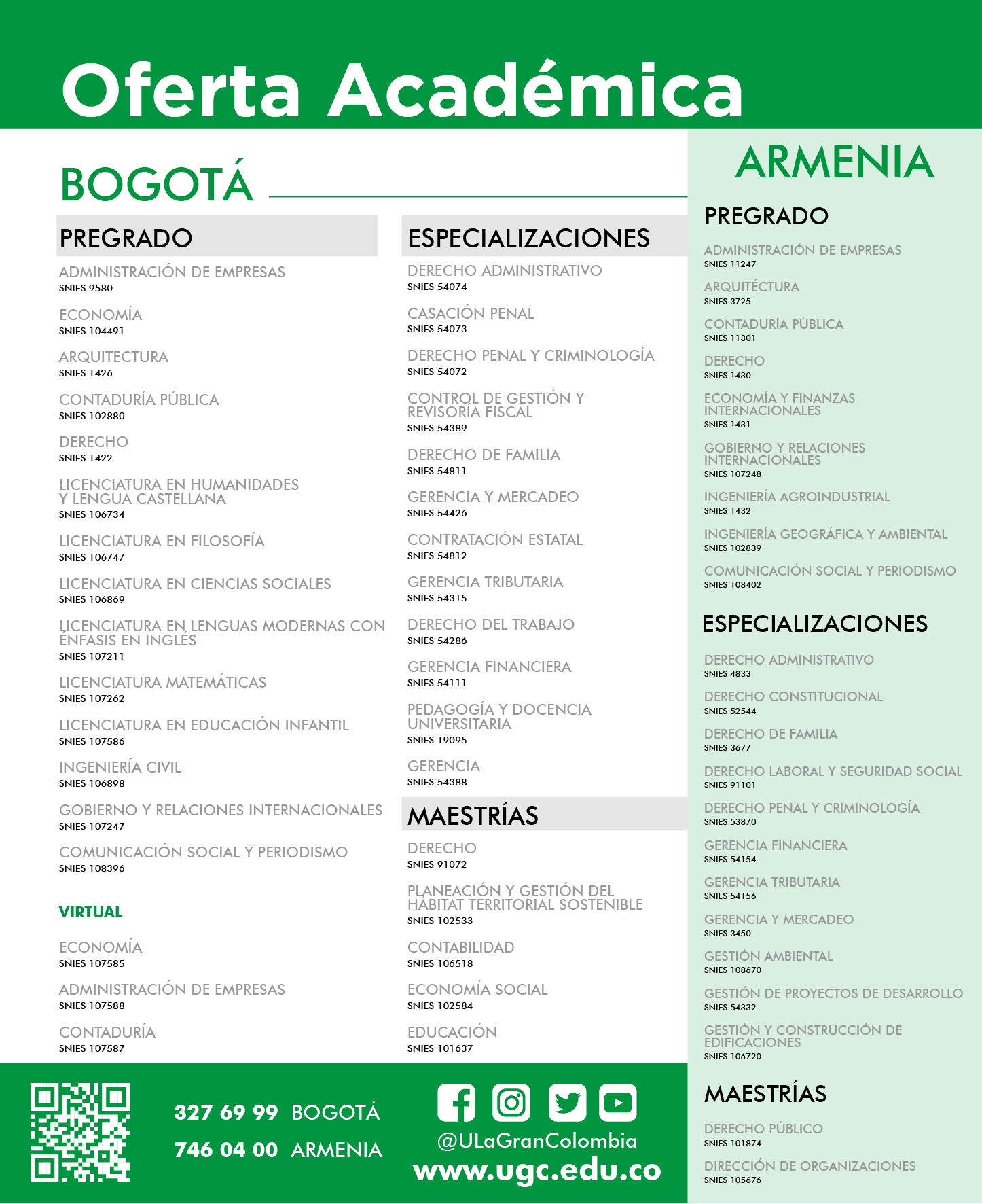 Oferta Académica

BOGOTÁ

PREGRADO

ADMINISTRACIÓN DE EMPRESAS
SNIES 9580

ECONOMÍA
SNIES 104491

ARQUITECTURA
SNIES 1426

CONTADURÍA PÚBLICA
SNIES 102880

DERECHO
SNIES 1422

LICENCIATURA EN HUMANIDADES Y LENGUA CASTELLANA
SNIES 106734

LICENCIATURA EN FILOSOFÍA
SNIES 106747

LICENCIATURA EN CIENCIAS SOCIALES
SNIES 106869

LICENCIATURA EN LENGUAS MODERNAS CON ÉNFASIS EN INGLÉS
SNIES 107211

LICENCIATURA MATEMÁTICAS
SNIES 107262

LICENCIATURA EN EDUCACIÓN INFANTIL
SNIES 107586

INGENIERÍA CIVIL
SNIES 106898

GOBIERNO Y RELACIONES INTERNACIONALES
SNIES 107247

COMUNICACIÓN SOCIAL Y PERIODISMO
SNIES 108396

VIRTUAL

ECONOMÍA
SNIES 107585

ADMINISTRACIÓN DE EMPRESAS
SNIES 107588

CONTADURÍA
SNIES 107587

ESPECIALIZACIONES

DERECHO ADMINISTRATIVO
SNIES 54074

CASACIÓN PENAL
SNIES 54073

DERECHO PENAL Y CRIMINOLOGÍA
SNIES 54072

CONTROL DE GESTIÓN Y REVISORÍA FISCAL
SNIES 54389

DERECHO DE FAMILIA
SNIES 54811

GERENCIA Y MERCADEO
SNIES 54426

CONTRATACIÓN ESTATAL
SNIES 54812

GERENCIA TRIBUTARIA
SNIES 54315

DERECHO DEL TRABAJO
SNIES 54286

GERENCIA FINANCIERA
SNIES 54111

PEDAGOGÍA Y DOCENCIA UNIVERSITARIA
SNIES 19095

GERENCIA
SNIES 54388

MAESTRÍAS

DERECHO
SNIES 91072

PLANEACIÓN Y GESTIÓN DEL HÁBITAT TERRITORIAL SOSTENIBLE
SNIES 102533

CONTABILIDAD
SNIES 106518

ECONOMÍA SOCIAL
SNIES 102584

EDUCACIÓN
SNIES 101637

ARMENIA

PREGRADO

ADMINISTRACIÓN DE EMPRESAS
SNIES 11247

ARQUITÉCTURA
SNIES 3725

CONTADURÍA PÚBLICA
SNIES 11301

DERECHO
SNIES 1430

ECONOMÍA Y FINANZAS INTERNACIONALES
SNIES 1431

GOBIERNO Y RELACIONES INTERNACIONALES
SNIES 107248

INGENIERÍA AGROINDUSTRIAL
SNIES 1432

INGENIERÍA GEOGRÁFICA Y AMBIENTAL
SNIES 102839

COMUNICACIÓN SOCIAL Y PERIODISMO
SNIES 108402

ESPECIALIZACIONES

DERECHO ADMINISTRATIVO
SNIES 4833

DERECHO CONSTITUCIONAL
SNIES 52544

DERECHO DE FAMILIA
SNIES 3677

DERECHO LABORAL Y SEGURIDAD SOCIAL
SNIES 91101

DERECHO PENAL Y CRIMINOLOGÍA
SNIES 53870

GERENCIA FINANCIERA
SNIES 54154

GERENCIA TRIBUTARIA
SNIES 54156

GERENCIA Y MERCADEO
SNIES 3450

GESTIÓN AMBIENTAL
SNIES 108670

GESTIÓN DE PROYECTOS DE DESARROLLO
SNIES 54332

GESTIÓN Y CONSTRUCCIÓN DE EDIFICACIONES
SNIES 106720

MAESTRÍAS

DERECHO PÚBLICO
SNIES 101874

DIRECCIÓN DE ORGANIZACIONES
SNIES 105676

327 69 99 BOGOTÁ
746 04 00 ARMENIA

@ULaGranColombia
www.ugc.edu.co